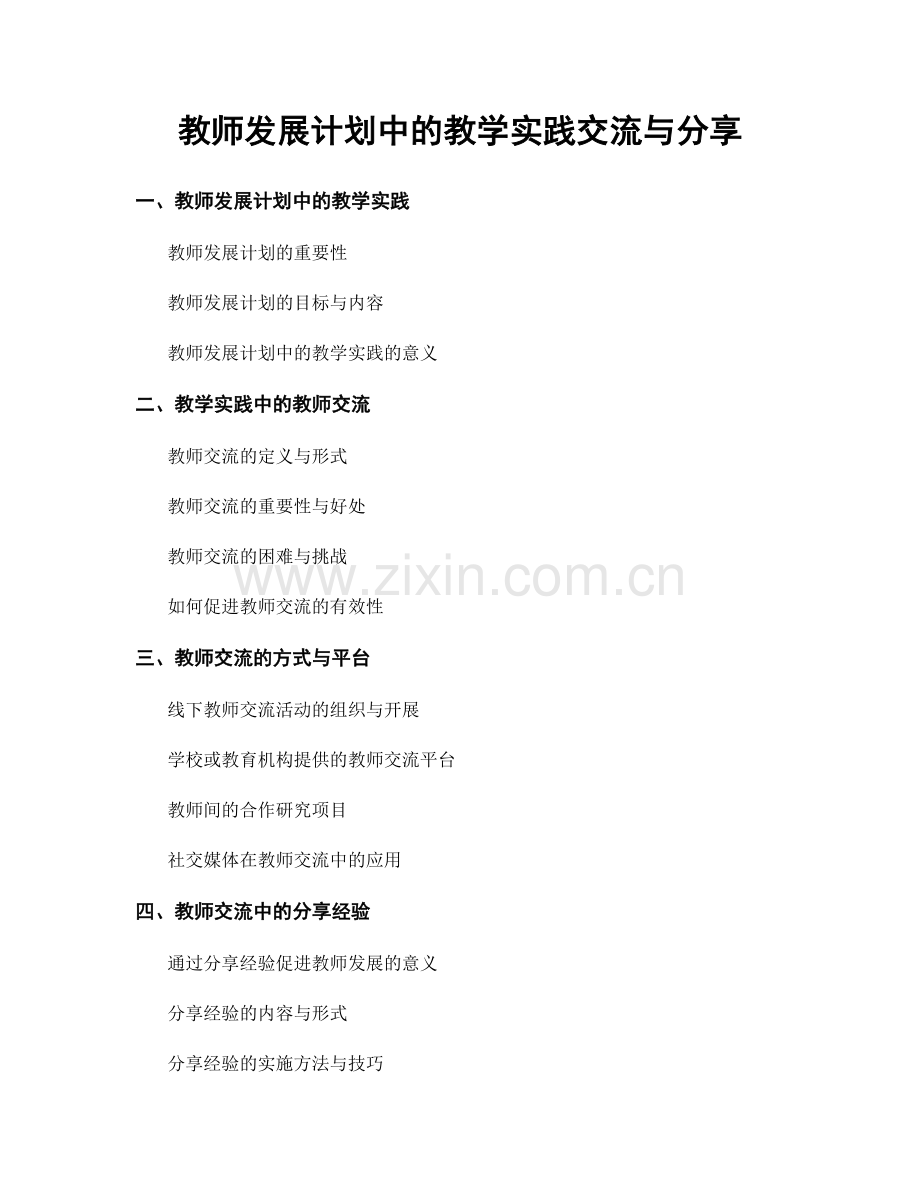 教师发展计划中的教学实践交流与分享

一、教师发展计划中的教学实践

教师发展计划的重要性

教师发展计划的目标与内容

教师发展计划中的教学实践的意义

二、教学实践中的教师交流

教师交流的定义与形式

教师交流的重要性与好处

教师交流的困难与挑战

www.zixin.com.cn

如何促进教师交流的有效性

三、教师交流的方式与平台

线下教师交流活动的组织与开展

学校或教育机构提供的教师交流平台

教师间的合作研究项目

社交媒体在教师交流中的应用

四、教师交流中的分享经验

通过分享经验促进教师发展的意义

分享经验的内容与形式

分享经验的实施方法与技巧